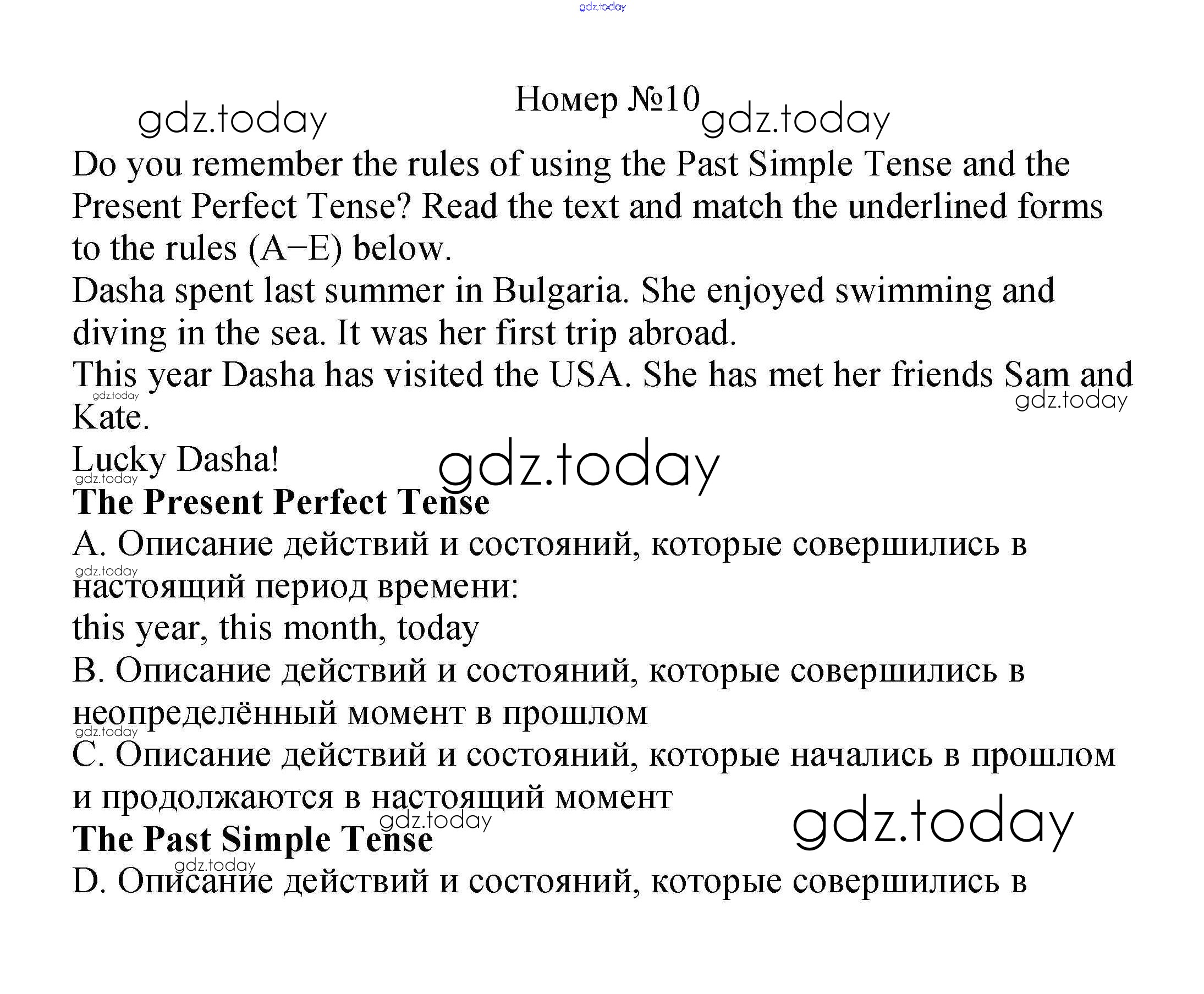 gdz.today

Номер №10

gdz.today gdz.today

Do you remember the rules of using the Past Simple Tense and the Present Perfect Tense? Read the text and match the underlined forms to the rules (A−E) below.

Dasha spent last summer in Bulgaria. She enjoyed swimming and diving in the sea. It was her first trip abroad.

This year Dasha has visited the USA. She has met her friends Sam and Kate.

gdz.today gdz.today

Lucky Dasha!

gdz.today gdz.today

The Present Perfect Tense

A. Описание действий и состояний, которые совершились в настоящий период времени:

gdz.today

this year, this month, today

B. Описание действий и состояний, которые совершились в неопределённый момент в прошлом

gdz.today

C. Описание действий и состояний, которые начались в прошлом и продолжаются в настоящий момент

gdz.today gdz.today

The Past Simple Tense

gdz.today

D. Описание действий и состояний, которые совершились в